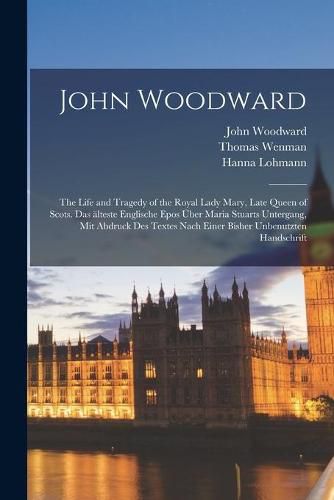 John Woodward

John Woodward
Thomas Wenman
Hanna Lohmann

The Life and Tragedy of the Royal Lady Mary, Late Queen of Scots. Das älteste Englische Epos Über Maria Stuarts Untergang, Mit Abdruck Des Textes Nach Einer Bisher Unbenutzten Handschrift